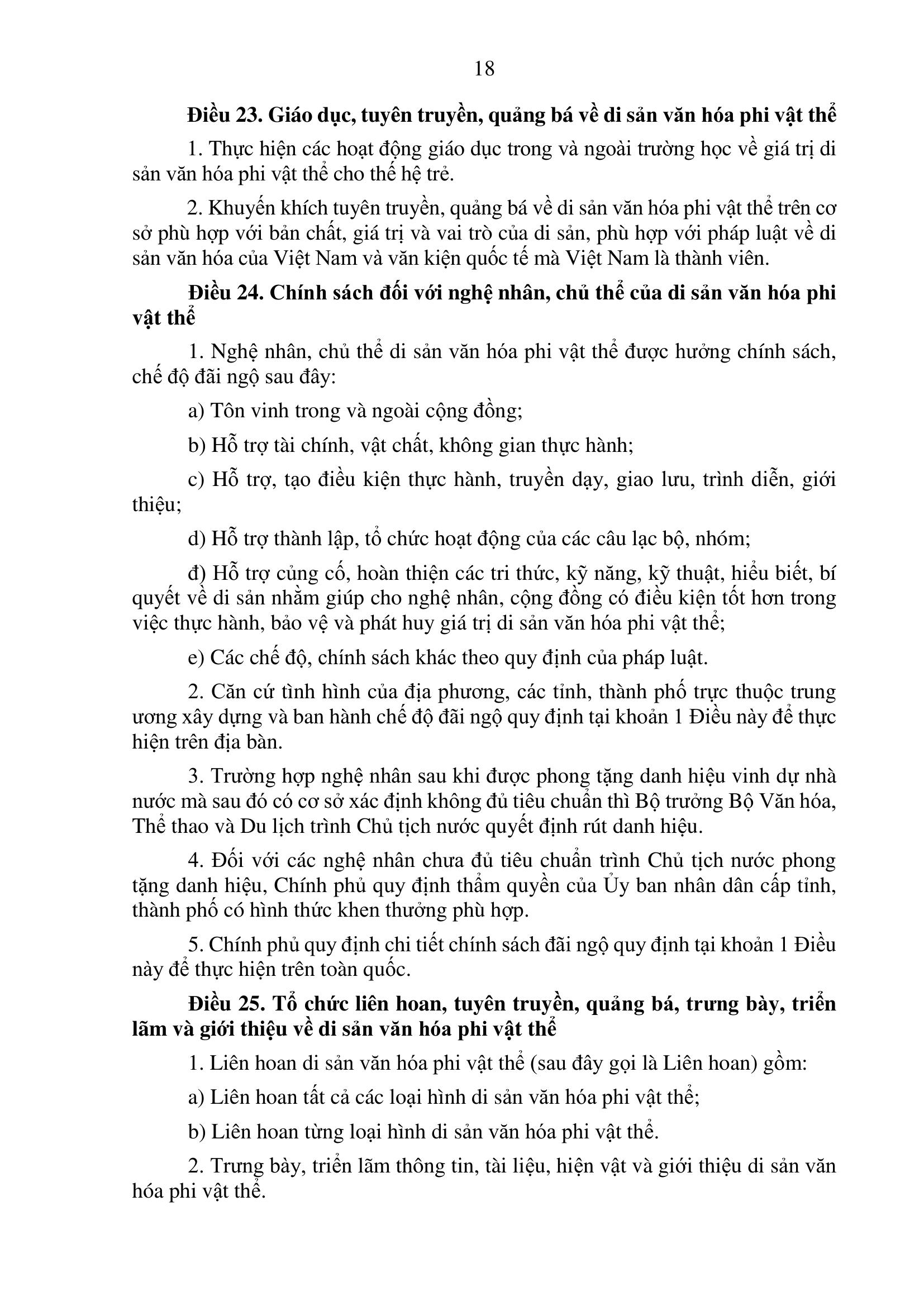 18

Điều 23. Giáo dục, tuyên truyền, quảng bá về di sản văn hóa phi vật thể

1. Thực hiện các hoạt động giáo dục trong và ngoài trường học về giá trị di sản văn hóa phi vật thể cho thế hệ trẻ.

2. Khuyến khích tuyên truyền, quảng bá về di sản văn hóa phi vật thể trên cơ sở phù hợp với bản chất, giá trị và vai trò của di sản, phù hợp với pháp luật về di sản văn hóa của Việt Nam và văn kiện quốc tế mà Việt Nam là thành viên.

Điều 24. Chính sách đối với nghệ nhân, chủ thể của di sản văn hóa phi vật thể

1. Nghệ nhân, chủ thể di sản văn hóa phi vật thể được hưởng chính sách, chế độ đãi ngộ sau đây:

a) Tôn vinh trong và ngoài cộng đồng;

b) Hỗ trợ tài chính, vật chất, không gian thực hành;

c) Hỗ trợ, tạo điều kiện thực hành, truyền dạy, giao lưu, trình diễn, giới thiệu;

d) Hỗ trợ thành lập, tổ chức hoạt động của các câu lạc bộ, nhóm;

đ) Hỗ trợ củng cố, hoàn thiện các tri thức, kỹ năng, kỹ thuật, hiểu biết, bí quyết về di sản nhằm giúp cho nghệ nhân, cộng đồng có điều kiện tốt hơn trong việc thực hành, bảo vệ và phát huy giá trị di sản văn hóa phi vật thể;

e) Các chế độ, chính sách khác theo quy định của pháp luật.

2. Căn cứ tình hình của địa phương, các tỉnh, thành phố trực thuộc trung ương xây dựng và ban hành chế độ đãi ngộ quy định tại khoản 1 Điều này để thực hiện trên địa bàn.

3. Trường hợp nghệ nhân sau khi được phong tặng danh hiệu vinh dự nhà nước mà sau đó có cơ sở xác định không đủ tiêu chuẩn thì Bộ trưởng Bộ Văn hóa, Thể thao và Du lịch trình Chủ tịch nước quyết định rút danh hiệu.

4. Đối với các nghệ nhân chưa đủ tiêu chuẩn trình Chủ tịch nước phong tặng danh hiệu, Chính phủ quy định thẩm quyền của Ủy ban nhân dân cấp tỉnh, thành phố có hình thức khen thưởng phù hợp.

5. Chính phủ quy định chi tiết chính sách đãi ngộ quy định tại khoản 1 Điều này để thực hiện trên toàn quốc.

Điều 25. Tổ chức liên hoan, tuyên truyền, quảng bá, trưng bày, triển lãm và giới thiệu về di sản văn hóa phi vật thể

1. Liên hoan di sản văn hóa phi vật thể (sau đây gọi là Liên hoan) gồm:

a) Liên hoan tất cả các loại hình di sản văn hóa phi vật thể;

b) Liên hoan từng loại hình di sản văn hóa phi vật thể.

2. Trưng bày, triển lãm thông tin, tài liệu, hiện vật và giới thiệu di sản văn hóa phi vật thể.